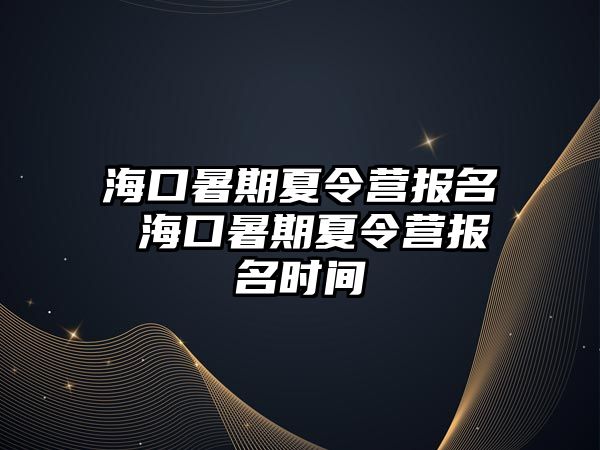 海口暑期夏令营报名 海口暑期夏令营报名时间